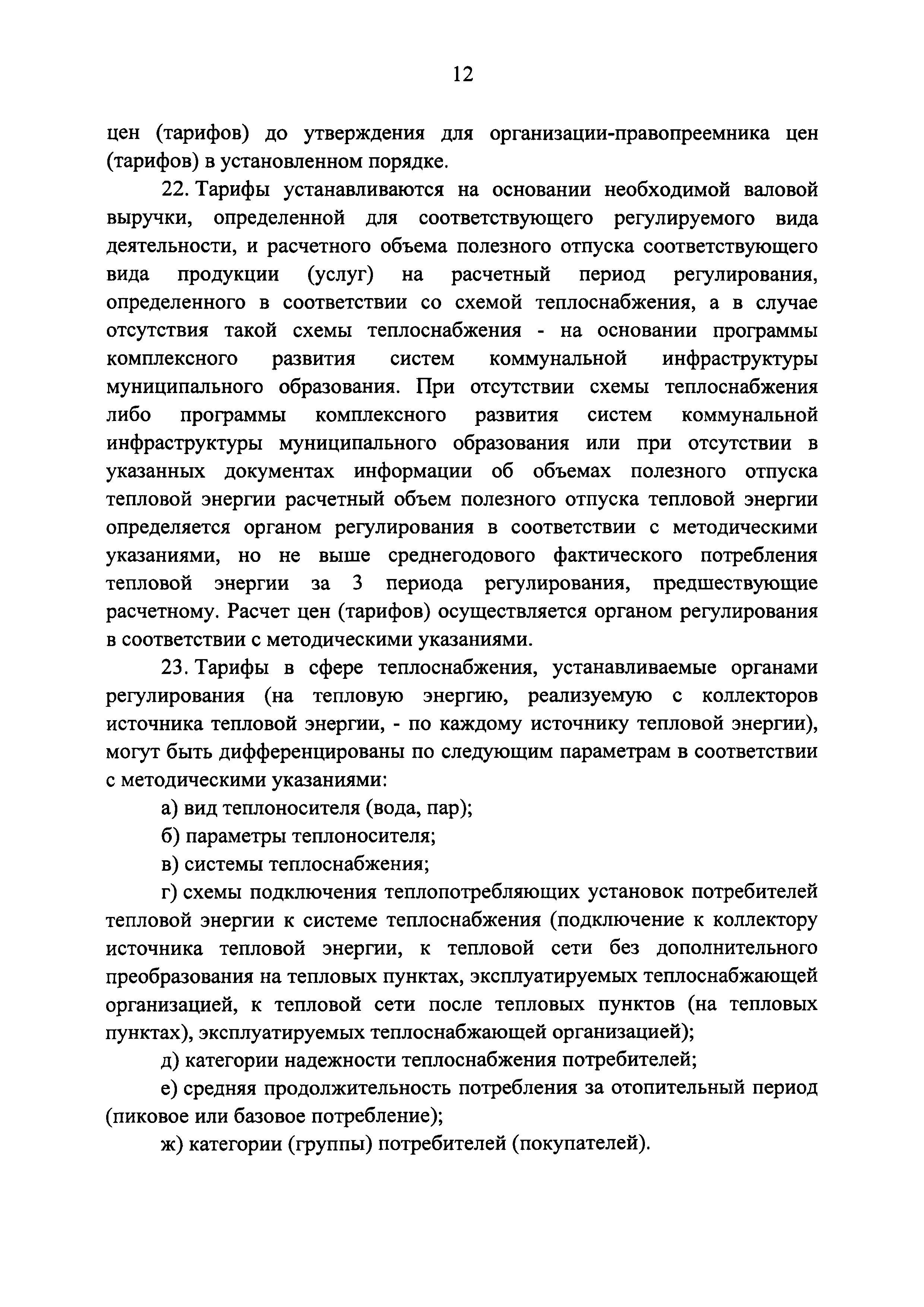 12

цен (тарифов) до утверждения для организации-правопреемника цен (тарифов) в установленном порядке.

22. Тарифы устанавливаются на основании необходимой валовой выручки, определенной для соответствующего регулируемого вида деятельности, и расчетного объема полезного отпуска соответствующего вида продукции (услуг) на расчетный период регулирования, определенного в соответствии со схемой теплоснабжения, а в случае отсутствия такой схемы теплоснабжения - на основании программы комплексного развития систем коммунальной инфраструктуры муниципального образования. При отсутствии схемы теплоснабжения либо программы комплексного развития систем коммунальной инфраструктуры муниципального образования или при отсутствии в указанных документах информации об объемах полезного отпуска тепловой энергии расчетный объем полезного отпуска тепловой энергии определяется органом регулирования в соответствии с методическими указаниями, но не выше среднегодового фактического потребления тепловой энергии за 3 периода регулирования, предшествующие расчетному. Расчет цен (тарифов) осуществляется органом регулирования в соответствии с методическими указаниями.

23. Тарифы в сфере теплоснабжения, устанавливаемые органами регулирования (на тепловую энергию, реализуемую с коллекторов источника тепловой энергии, - по каждому источнику тепловой энергии), могут быть дифференцированы по следующим параметрам в соответствии с методическими указаниями:

а) вид теплоносителя (вода, пар);

б) параметры теплоносителя;

в) системы теплоснабжения;

г) схемы подключения теплопотребляющих установок потребителей тепловой энергии к системе теплоснабжения (подключение к коллектору источника тепловой энергии, к тепловой сети без дополнительного преобразования на тепловых пунктах, эксплуатируемых теплоснабжающей организацией, к тепловой сети после тепловых пунктов (на тепловых пунктах), эксплуатируемых теплоснабжающей организацией);

д) категории надежности теплоснабжения потребителей;

е) средняя продолжительность потребления за отопительный период (пиковое или базовое потребление);

ж) категории (группы) потребителей (покупателей).